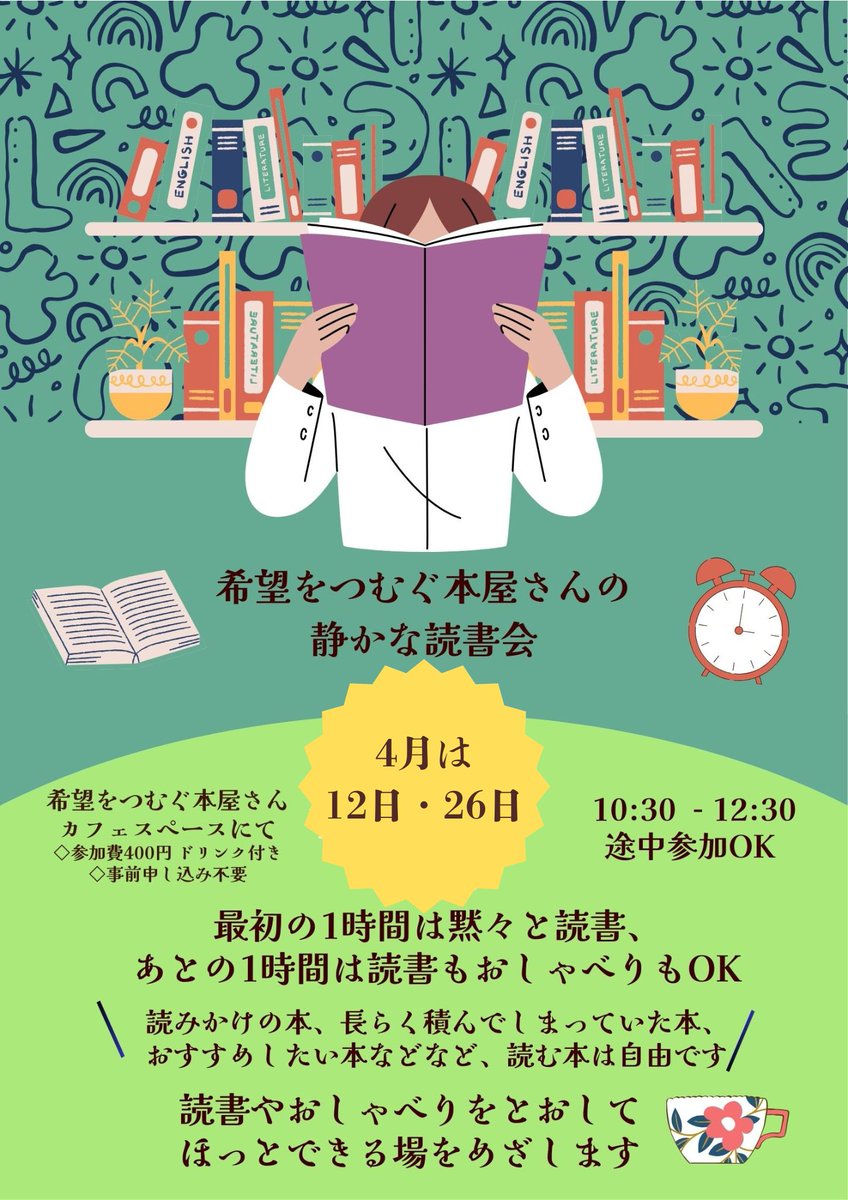 ENGLISH
LITERATURE
ENGLISH
LITERATURE
LITERATURE
LITERATURE

希望をつむぐ本屋さんの
静かな読書会

4月は
12日・26日

希望をつむぐ本屋さん
カフェスペースにて
◇参加費400円 ドリンク付き
◇事前申し込み不要

10:30 - 12:30
途中参加OK

最初の1時間は黙々と読書、
あとの1時間は読書もおしゃべりもOK

読みかけの本、長らく積んでしまっていた本、
おすすめしたい本などなど、読む本は自由です

読書やおしゃべりをとおして
ほっとできる場をめざします